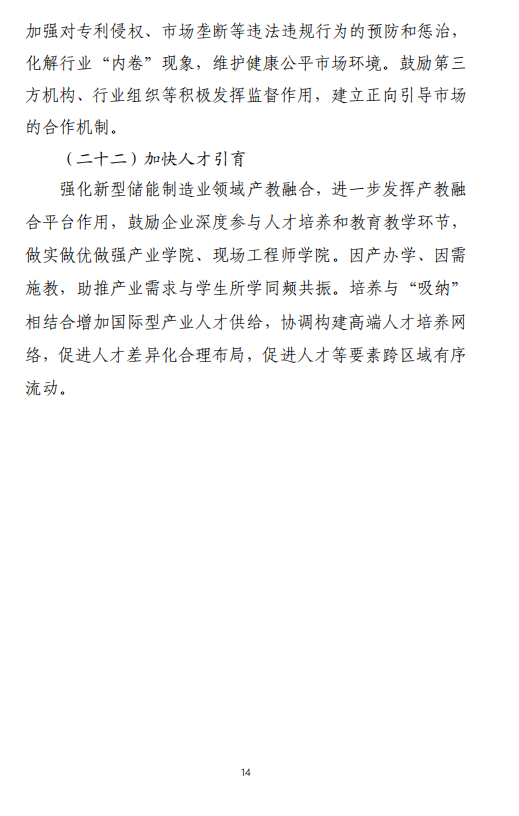 加强对专利侵权、市场垄断等违法违规行为的预防和惩治，化解行业“内卷”现象，维护健康公平市场环境。鼓励第三方机构、行业组织等积极发挥监督作用，建立正向引导市场的合作机制。

（二十二）加快人才引育

强化新型储能制造业领域产教融合，进一步发挥产教融合平台作用，鼓励企业深度参与人才培养和教育教学环节，做实做优做强产业学院、现场工程师学院。因产办学、因需施教，助推产业需求与学生所学同频共振。培养与“吸纳”相结合增加国际型产业人才供给，协调构建高端人才培养网络，促进人才差异化合理布局，促进人才等要素跨区域有序流动。

14